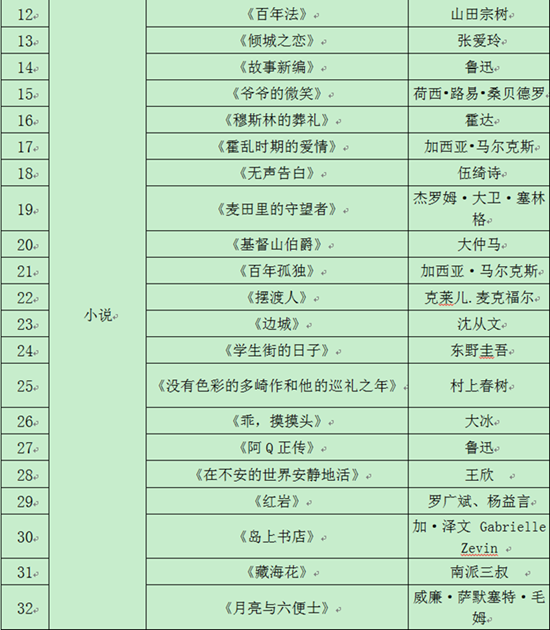 | 12 | 小说 | 《百年法》 | 山田宗树 |
|---|---|---|---|
| 13 | | 《倾城之恋》 | 张爱玲 |
| 14 | | 《故事新编》 | 鲁迅 |
| 15 | | 《爷爷的微笑》 | 荷西•路易•桑贝德罗 |
| 16 | | 《穆斯林的葬礼》 | 霍达 |
| 17 | | 《霍乱时期的爱情》 | 加西亚•马尔克斯 |
| 18 | | 《无声告白》 | 伍绮诗 |
| 19 | | 《麦田里的守望者》 | 杰罗姆・大卫・塞林格 |
| 20 | | 《基督山伯爵》 | 大仲马 |
| 21 | | 《百年孤独》 | 加西亚・马尔克斯 |
| 22 | | 《摆渡人》 | 克莱儿.麦克福尔 |
| 23 | | 《边城》 | 沈从文 |
| 24 | | 《学生街的日子》 | 东野圭吾 |
| 25 | | 《没有色彩的多崎作和他的巡礼之年》 | 村上春树 |
| 26 | | 《乖，摸摸头》 | 大冰 |
| 27 | | 《阿Q正传》 | 鲁迅 |
| 28 | | 《在不安的世界安静地活》 | 王欣 |
| 29 | | 《红岩》 | 罗广斌、杨益言 |
| 30 | | 《岛上书店》 | 加・泽文 Gabrielle Zevin |
| 31 | | 《藏海花》 | 南派三叔 |
| 32 | | 《月亮与六便士》 | 威廉・萨默塞特・毛姆 |